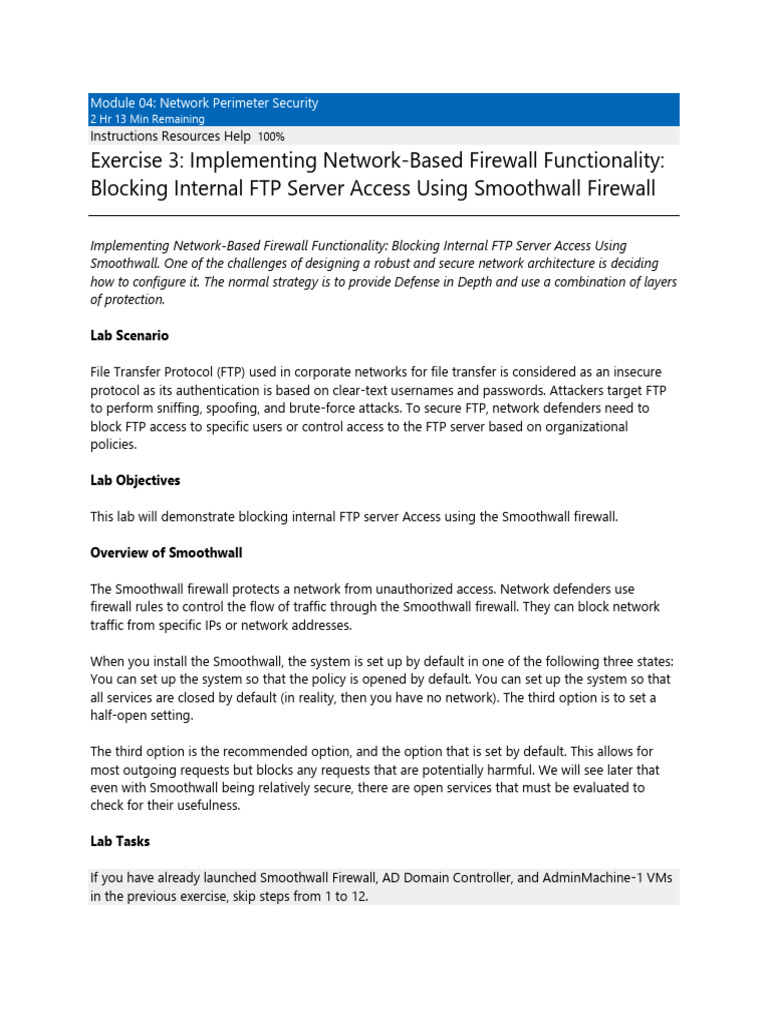 Module 04: Network Perimeter Security
2 Hr 13 Min Remaining
Instructions Resources Help 100%

Exercise 3: Implementing Network-Based Firewall Functionality: Blocking Internal FTP Server Access Using Smoothwall Firewall

Implementing Network-Based Firewall Functionality: Blocking Internal FTP Server Access Using Smoothwall. One of the challenges of designing a robust and secure network architecture is deciding how to configure it. The normal strategy is to provide Defense in Depth and use a combination of layers of protection.

Lab Scenario

File Transfer Protocol (FTP) used in corporate networks for file transfer is considered as an insecure protocol as its authentication is based on clear-text usernames and passwords. Attackers target FTP to perform sniffing, spoofing, and brute-force attacks. To secure FTP, network defenders need to block FTP access to specific users or control access to the FTP server based on organizational policies.

Lab Objectives

This lab will demonstrate blocking internal FTP server Access using the Smoothwall firewall.

Overview of Smoothwall

The Smoothwall firewall protects a network from unauthorized access. Network defenders use firewall rules to control the flow of traffic through the Smoothwall firewall. They can block network traffic from specific IPs or network addresses.

When you install the Smoothwall, the system is set up by default in one of the following three states: You can set up the system so that the policy is opened by default. You can set up the system so that all services are closed by default (in reality, then you have no network). The third option is to set a half-open setting.

The third option is the recommended option, and the option that is set by default. This allows for most outgoing requests but blocks any requests that are potentially harmful. We will see later that even with Smoothwall being relatively secure, there are open services that must be evaluated to check for their usefulness.

Lab Tasks

If you have already launched Smoothwall Firewall, AD Domain Controller, and AdminMachine-1 VMs in the previous exercise, skip steps from 1 to 12.